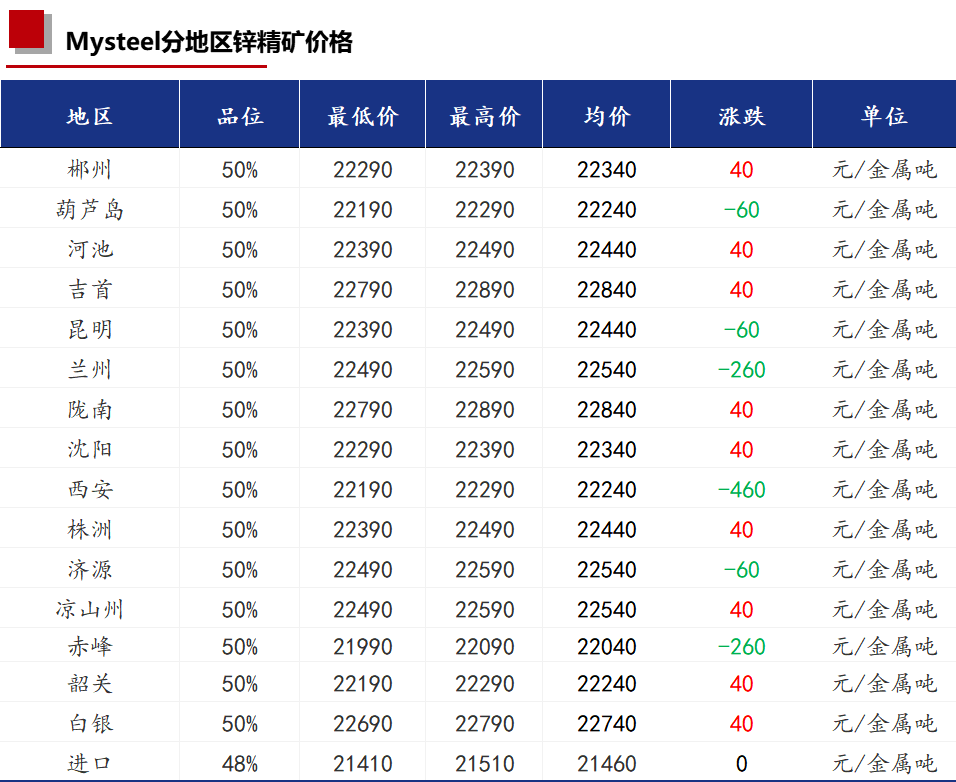 Mysteel分地区锌精矿价格

| 地区 | 品位 | 最低价 | 最高价 | 均价 | 涨跌 | 单位 |
|---|---|---|---|---|---|---|
| 郴州 | 50% | 22290 | 22390 | 22340 | 40 | 元/金属吨 |
| 葫芦岛 | 50% | 22190 | 22290 | 22240 | -60 | 元/金属吨 |
| 河池 | 50% | 22390 | 22490 | 22440 | 40 | 元/金属吨 |
| 吉首 | 50% | 22790 | 22890 | 22840 | 40 | 元/金属吨 |
| 昆明 | 50% | 22390 | 22490 | 22440 | -60 | 元/金属吨 |
| 兰州 | 50% | 22490 | 22590 | 22540 | -260 | 元/金属吨 |
| 陇南 | 50% | 22790 | 22890 | 22840 | 40 | 元/金属吨 |
| 沈阳 | 50% | 22290 | 22390 | 22340 | 40 | 元/金属吨 |
| 西安 | 50% | 22190 | 22290 | 22240 | -460 | 元/金属吨 |
| 株洲 | 50% | 22390 | 22490 | 22440 | 40 | 元/金属吨 |
| 济源 | 50% | 22490 | 22590 | 22540 | -60 | 元/金属吨 |
| 凉山州 | 50% | 22490 | 22590 | 22540 | 40 | 元/金属吨 |
| 赤峰 | 50% | 21990 | 22090 | 22040 | -260 | 元/金属吨 |
| 韶关 | 50% | 22190 | 22290 | 22240 | 40 | 元/金属吨 |
| 白银 | 50% | 22690 | 22790 | 22740 | 40 | 元/金属吨 |
| 进口 | 48% | 21410 | 21510 | 21460 | 0 | 元/金属吨 |